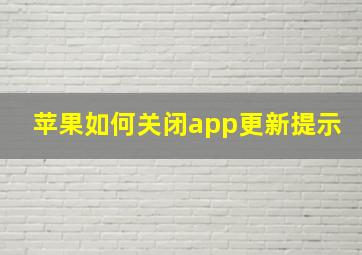 苹果如何关闭app更新提示